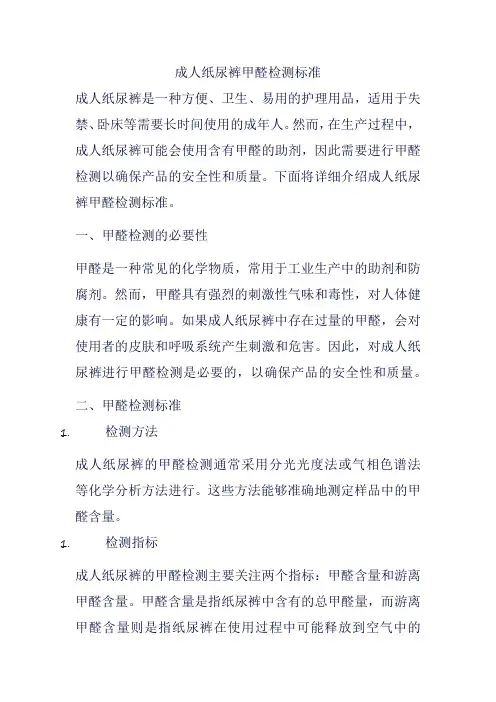 成人纸尿裤甲醛检测标准

成人纸尿裤是一种方便、卫生、易用的护理用品，适用于失禁、卧床等需要长时间使用的成年人。然而，在生产过程中，成人纸尿裤可能会使用含有甲醛的助剂，因此需要进行甲醛检测以确保产品的安全性和质量。下面将详细介绍成人纸尿裤甲醛检测标准。

一、甲醛检测的必要性

甲醛是一种常见的化学物质，常用于工业生产中的助剂和防腐剂。然而，甲醛具有强烈的刺激性气味和毒性，对人体健康有一定的影响。如果成人纸尿裤中存在过量的甲醛，会对使用者的皮肤和呼吸系统产生刺激和危害。因此，对成人纸尿裤进行甲醛检测是必要的，以确保产品的安全性和质量。

二、甲醛检测标准

1. 检测方法

成人纸尿裤的甲醛检测通常采用分光光度法或气相色谱法等化学分析方法进行。这些方法能够准确地测定样品中的甲醛含量。

1. 检测指标

成人纸尿裤的甲醛检测主要关注两个指标：甲醛含量和游离甲醛含量。甲醛含量是指纸尿裤中含有的总甲醛量，而游离甲醛含量则是指纸尿裤在使用过程中可能释放到空气中的